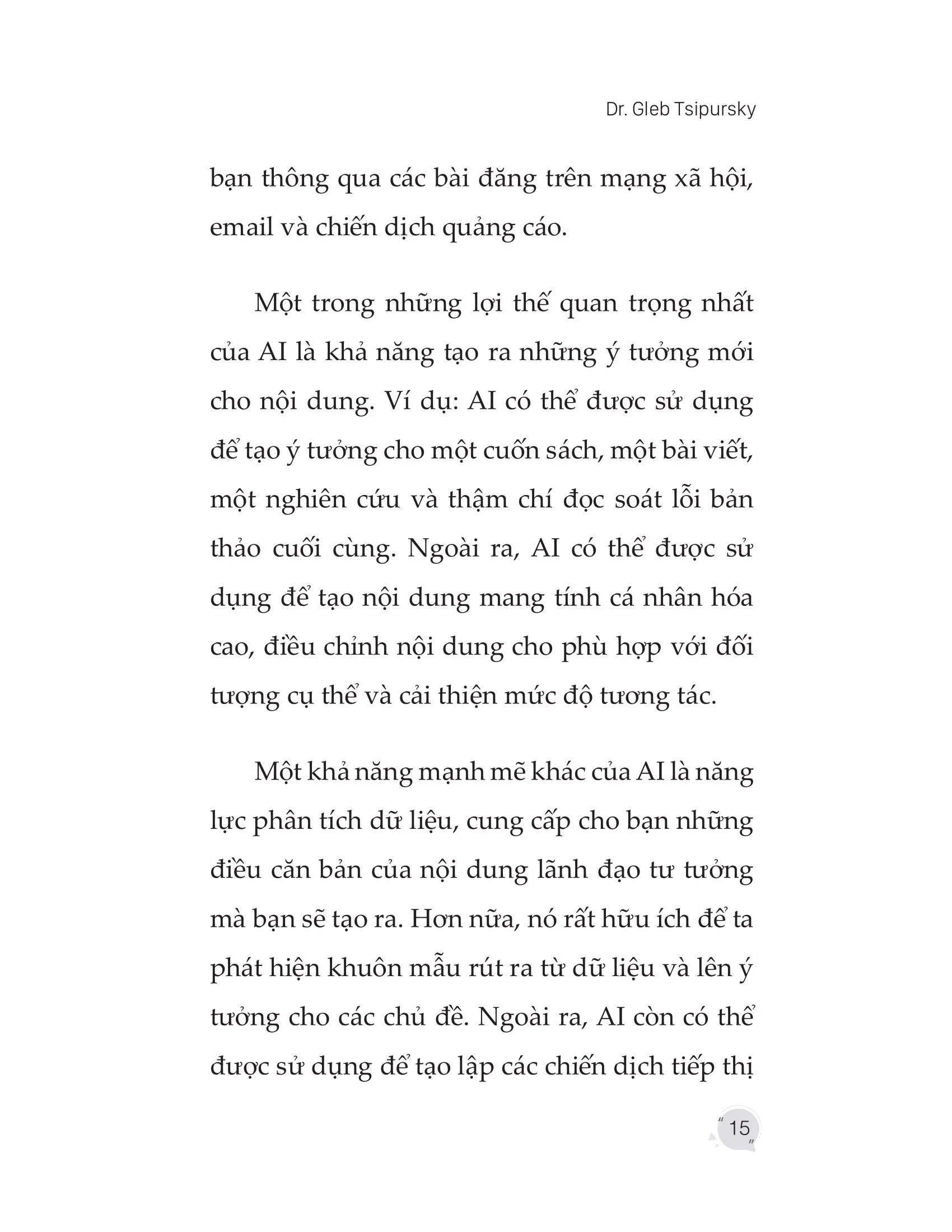 Dr. Gleb Tsipursky

bạn thông qua các bài đăng trên mạng xã hội, email và chiến dịch quảng cáo.

Một trong những lợi thế quan trọng nhất của AI là khả năng tạo ra những ý tưởng mới cho nội dung. Ví dụ: AI có thể được sử dụng để tạo ý tưởng cho một cuốn sách, một bài viết, một nghiên cứu và thậm chí đọc soát lỗi bản thảo cuối cùng. Ngoài ra, AI có thể được sử dụng để tạo nội dung mang tính cá nhân hóa cao, điều chỉnh nội dung cho phù hợp với đối tượng cụ thể và cải thiện mức độ tương tác.

Một khả năng mạnh mẽ khác của AI là năng lực phân tích dữ liệu, cung cấp cho bạn những điều căn bản của nội dung lãnh đạo tư tưởng mà bạn sẽ tạo ra. Hơn nữa, nó rất hữu ích để ta phát hiện khuôn mẫu rút ra từ dữ liệu và lên ý tưởng cho các chủ đề. Ngoài ra, AI còn có thể được sử dụng để tạo lập các chiến dịch tiếp thị

15